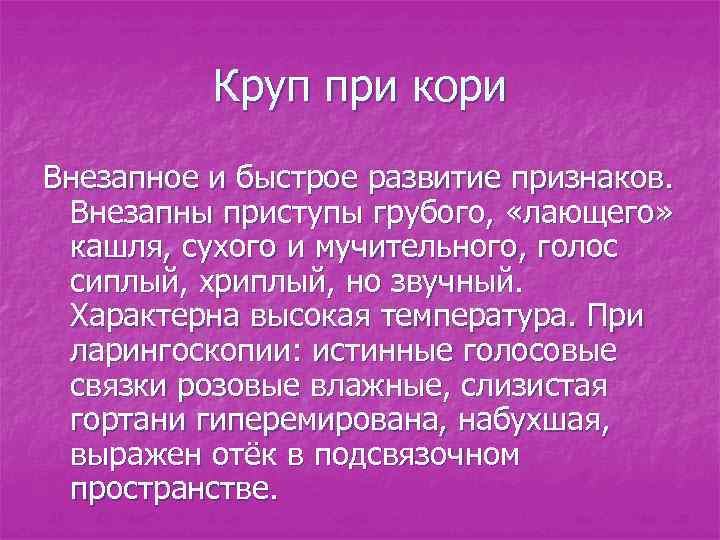 Круп при кори

Внезапное и быстрое развитие признаков. Внезапны приступы грубого, «лающего» кашля, сухого и мучительного, голос сиплый, хриплый, но звучный. Характерна высокая температура. При ларингоскопии: истинные голосовые связки розовые влажные, слизистая гортани гиперемирована, набухшая, выражен отёк в подсвязочном пространстве.